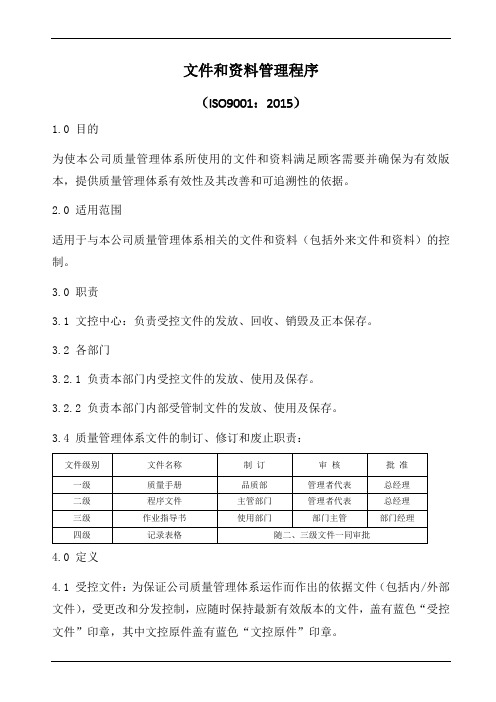 文件和资料管理程序

（ISO9001：2015）

1.0 目的

为使本公司质量管理体系所使用的文件和资料满足顾客需要并确保为有效版本，提供质量管理体系有效性及其改善和可追溯性的依据。

2.0 适用范围

适用于与本公司质量管理体系相关的文件和资料（包括外来文件和资料）的控制。

3.0 职责

3.1 文控中心：负责受控文件的发放、回收、销毁及正本保存。

3.2 各部门

3.2.1 负责本部门内受控文件的发放、使用及保存。

3.2.2 负责本部门内部受管制文件的发放、使用及保存。

3.4 质量管理体系文件的制订、修订和废止职责：

| 文件级别 | 文件名称 | 制 订 | 审 核 | 批 准 |
|---|---|---|---|---|
| 一级 | 质量手册 | 品质部 | 管理者代表 | 总经理 |
| 二级 | 程序文件 | 主管部门 | 管理者代表 | 总经理 |
| 三级 | 作业指导书 | 使用部门 | 部门主管 | 部门经理 |
| 四级 | 记录表格 | 随二、三级文件一同审批 | | |

4.0 定义

4.1 受控文件：为保证公司质量管理体系运作而作出的依据文件（包括内/外部文件），受更改和分发控制，应随时保持最新有效版本的文件，盖有蓝色“受控文件”印章，其中文控原件盖有蓝色“文控原件”印章。